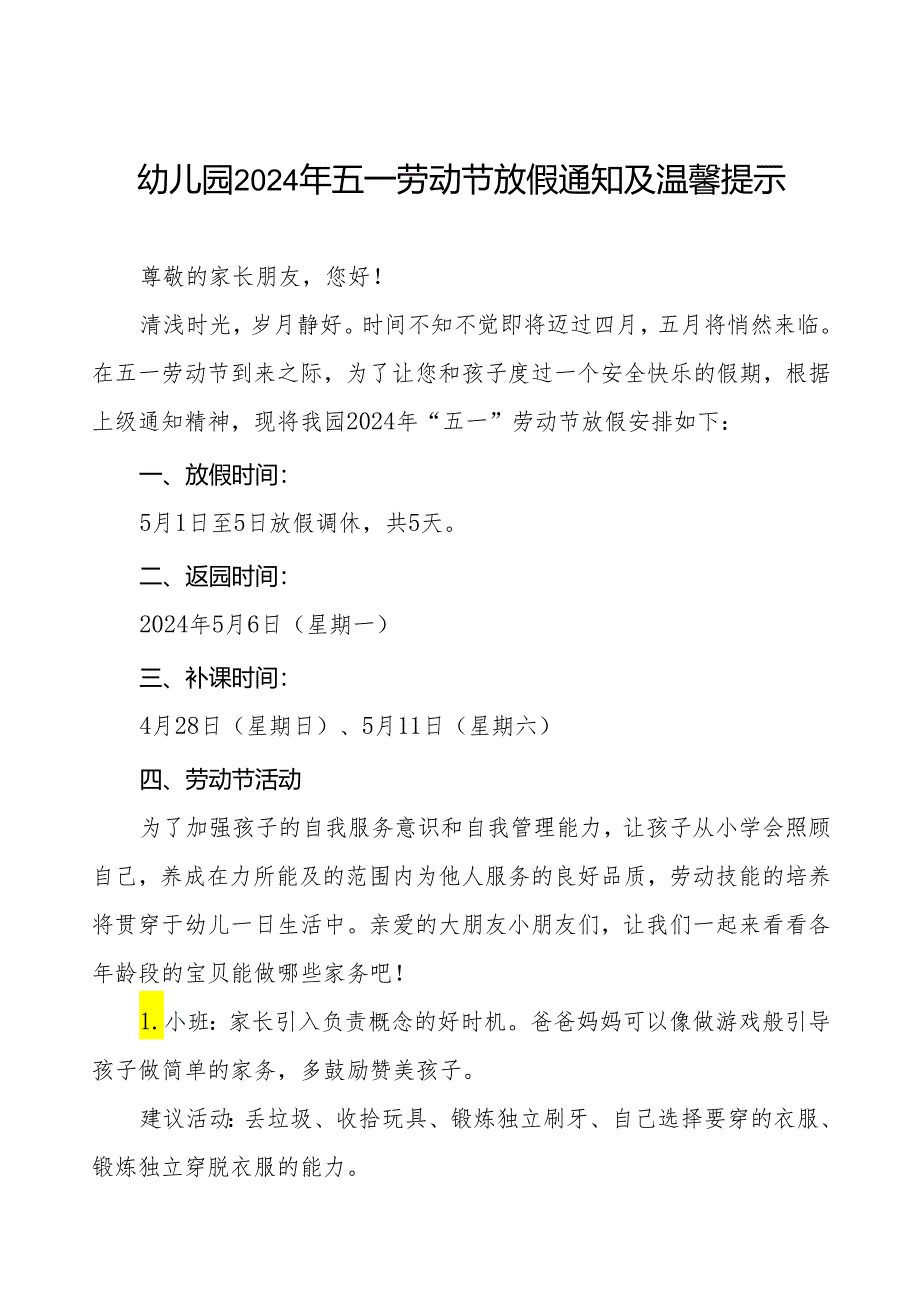 幼儿园2024年五一劳动节放假通知及温馨提示

尊敬的家长朋友，您好！

清浅时光，岁月静好。时间不知不觉即将迈过四月，五月将悄然来临。在五一劳动节到来之际，为了让您和孩子度过一个安全快乐的假期，根据上级通知精神，现将我园2024年“五一”劳动节放假安排如下：

一、放假时间：

5月1日至5日放假调休，共5天。

二、返园时间：

2024年5月6日（星期一）

三、补课时间：

4月28日（星期日）、5月11日（星期六）

四、劳动节活动

为了加强孩子的自我服务意识和自我管理能力，让孩子从小学会照顾自己，养成在力所能及的范围内为他人服务的良好品质，劳动技能的培养将贯穿于幼儿一日生活中。亲爱的大朋友小朋友们，让我们一起来看看各年龄段的宝贝能做哪些家务吧！

1.小班：家长引入负责概念的好时机。爸爸妈妈可以像做游戏般引导孩子做简单的家务，多鼓励赞美孩子。

建议活动：丢垃圾、收拾玩具、锻炼独立刷牙、自己选择要穿的衣服、锻炼独立穿脱衣服的能力。